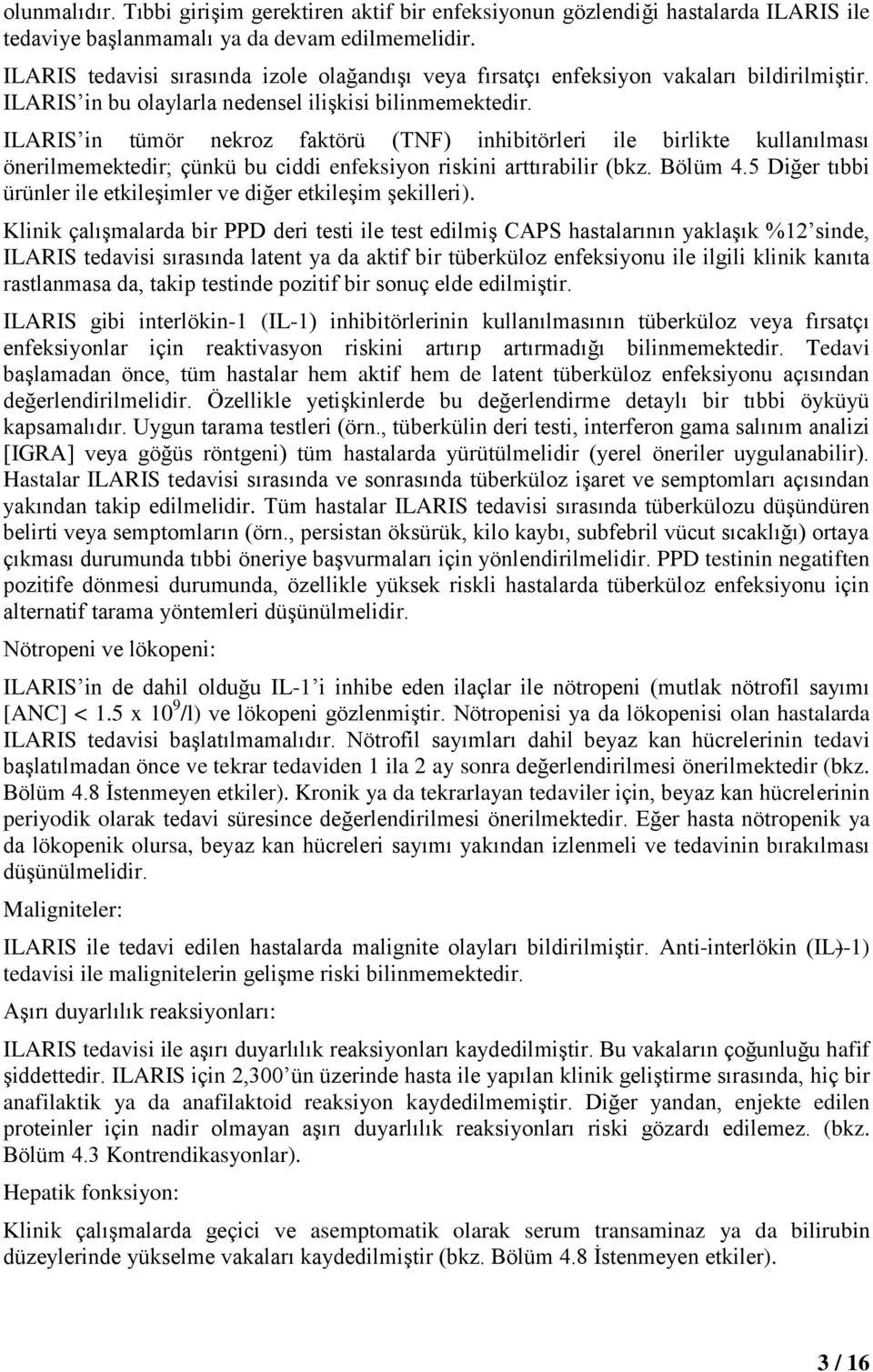 olunmalıdır. Tıbbi girişim gerektiren aktif bir enfeksiyonun gözlendiği hastalarda ILARIS ile tedaviye başlanmamalı ya da devam edilmemelidir.

ILARIS tedavisi sırasında izole olağandışı veya fırsatçı enfeksiyon vakaları bildirilmiştir. ILARIS'in bu olaylarla nedensel ilişkisi bilinmemektedir.

ILARIS'in tümör nekroz faktörü (TNF) inhibitörleri ile birlikte kullanılması önerilmemektedir; çünkü bu ciddi enfeksiyon riskini arttırabilir (bkz. Bölüm 4.5 Diğer tıbbi ürünler ile etkileşimler ve diğer etkileşim şekilleri).

Klinik çalışmalarda bir PPD deri testi ile test edilmiş CAPS hastalarının yaklaşık %12'sinde, ILARIS tedavisi sırasında latent ya da aktif bir tüberküloz enfeksiyonu ile ilgili klinik kanıta rastlanmasa da, takip testinde pozitif bir sonuç elde edilmiştir.

ILARIS gibi interlökin-1 (IL-1) inhibitörlerinin kullanılmasının tüberküloz veya fırsatçı enfeksiyonlar için reaktivasyon riskini artırıp artırmadığı bilinmemektedir. Tedavi başlamadan önce, tüm hastalar hem aktif hem de latent tüberküloz enfeksiyonu açısından değerlendirilmelidir. Özellikle yetişkinlerde bu değerlendirme detaylı bir tıbbi öyküyü kapsamalıdır. Uygun tarama testleri (örn., tüberkülin deri testi, interferon gama salınım analizi [IGRA] veya göğüs röntgeni) tüm hastalarda yürütülmelidir (yerel öneriler uygulanabilir). Hastalar ILARIS tedavisi sırasında ve sonrasında tüberküloz işaret ve semptomları açısından yakından takip edilmelidir. Tüm hastalar ILARIS tedavisi sırasında tüberkülozu düşündüren belirti veya semptomların (örn., persistan öksürük, kilo kaybı, subfebril vücut sıcaklığı) ortaya çıkması durumunda tıbbi öneriye başvurmaları için yönlendirilmelidir. PPD testinin negatiften pozitife dönmesi durumunda, özellikle yüksek riskli hastalarda tüberküloz enfeksiyonu için alternatif tarama yöntemleri düşünülmelidir.

Nötropeni ve lökopeni:

ILARIS'in de dahil olduğu IL-1'i inhibe eden ilaçlar ile nötropeni (mutlak nötrofil sayımı [ANC] < 1.5 x $10^9$/l) ve lökopeni gözlenmiştir. Nötropenisi ya da lökopenisi olan hastalarda ILARIS tedavisi başlatılmamalıdır. Nötrofil sayımları dahil beyaz kan hücrelerinin tedavi başlatılmadan önce ve tekrar tedaviden 1 ila 2 ay sonra değerlendirilmesi önerilmektedir (bkz. Bölüm 4.8 İstenmeyen etkiler). Kronik ya da tekrarlayan tedaviler için, beyaz kan hücrelerinin periyodik olarak tedavi süresince değerlendirilmesi önerilmektedir. Eğer hasta nötropenik ya da lökopenik olursa, beyaz kan hücreleri sayımı yakından izlenmeli ve tedavinin bırakılması düşünülmelidir.

Maligniteler:

ILARIS ile tedavi edilen hastalarda malignite olayları bildirilmiştir. Anti-interlökin (IL)-1) tedavisi ile malignitelerin gelişme riski bilinmemektedir.

Aşırı duyarlılık reaksiyonları:

ILARIS tedavisi ile aşırı duyarlılık reaksiyonları kaydedilmiştir. Bu vakaların çoğunluğu hafif şiddettedir. ILARIS için 2,300'ün üzerinde hasta ile yapılan klinik geliştirme sırasında, hiç bir anafilaktik ya da anafilaktoid reaksiyon kaydedilmemiştir. Diğer yandan, enjekte edilen proteinler için nadir olmayan aşırı duyarlılık reaksiyonları riski gözardı edilemez. (bkz. Bölüm 4.3 Kontrendikasyonlar).

Hepatik fonksiyon:

Klinik çalışmalarda geçici ve asemptomatik olarak serum transaminaz ya da bilirubin düzeylerinde yükselme vakaları kaydedilmiştir (bkz. Bölüm 4.8 İstenmeyen etkiler).

3 / 16